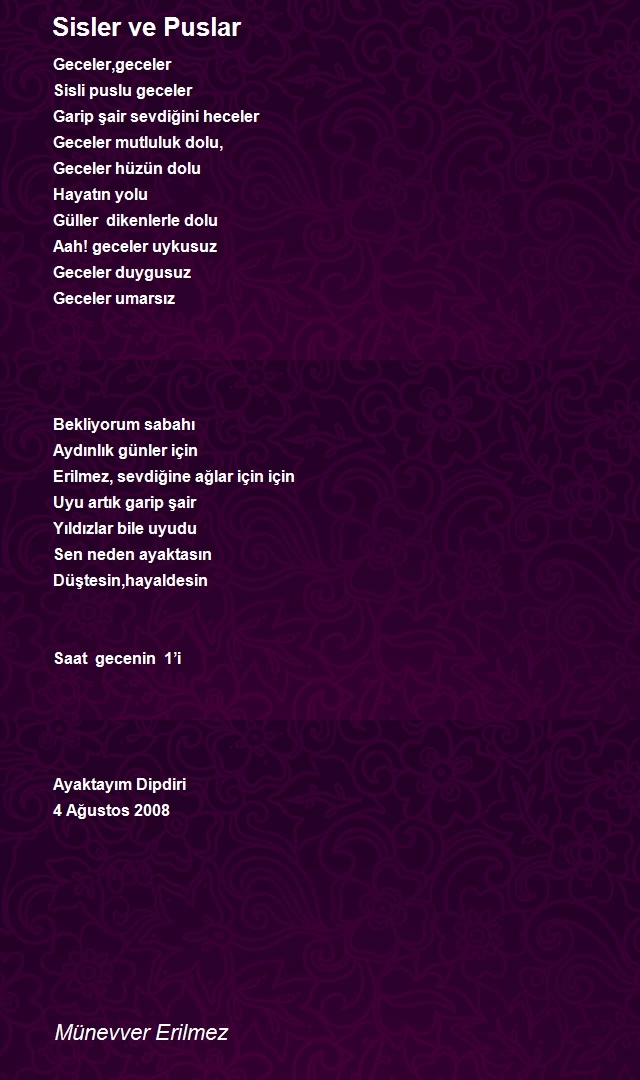 Sisler ve Puslar

Geceler,geceler
Sisli puslu geceler
Garip şair sevdiğini heceler
Geceler mutluluk dolu,
Geceler hüzün dolu
Hayatın yolu
Güller dikenlerle dolu
Aah! geceler uykusuz
Geceler duygusuz
Geceler umarsız

Bekliyorum sabahı
Aydınlık günler için
Erilmez, sevdiğine ağlar için için
Uyu artık garip şair
Yıldızlar bile uyudu
Sen neden ayaktasın
Düştesin,hayaldesin

Saat gecenin 1'i

Ayaktayım Dipdiri
4 Ağustos 2008

Münevver Erilmez